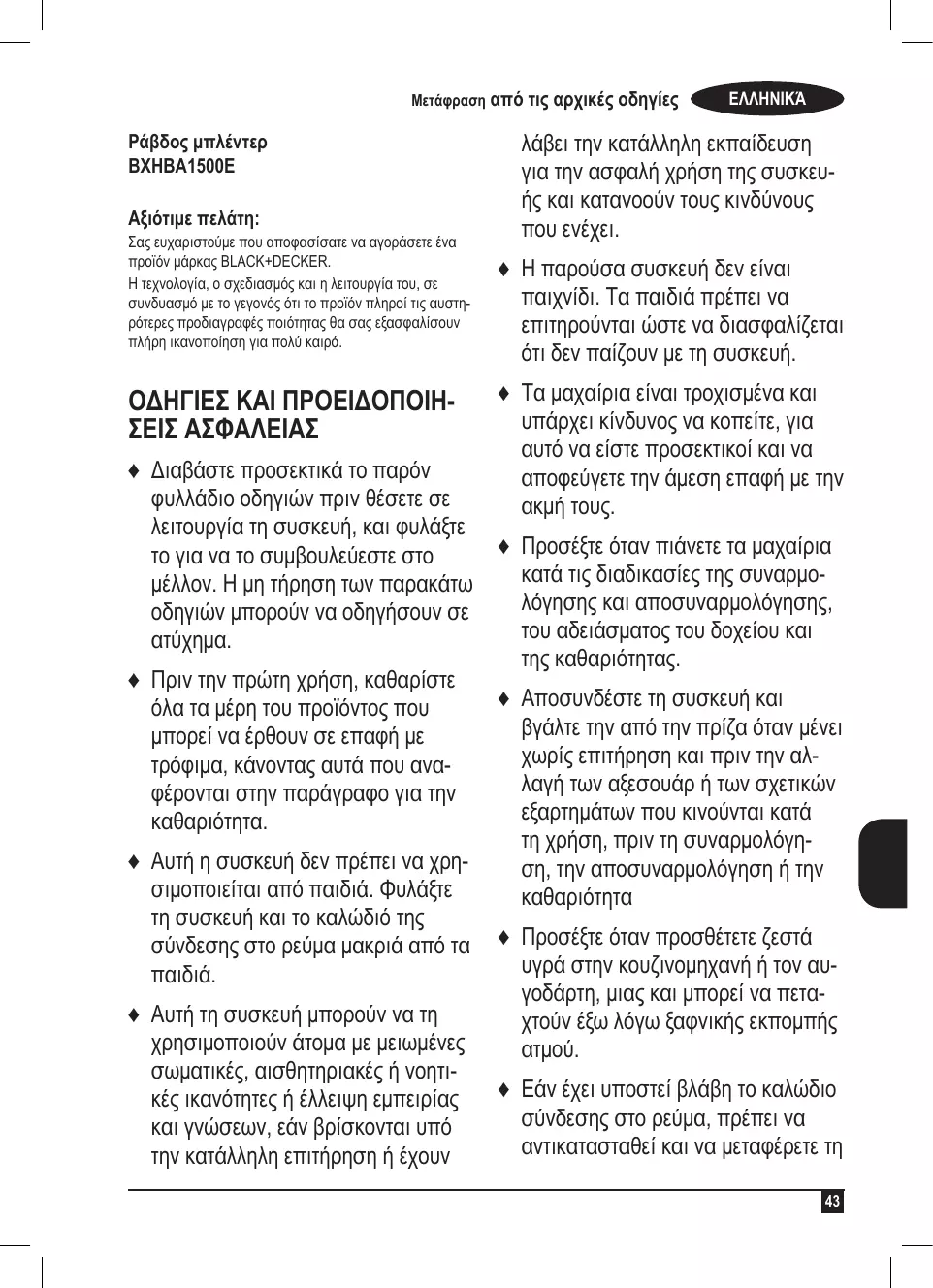 Μετάφραση από τις αρχικές οδηγίες

ΕΛΛΗΝΙΚΆ

Ράβδος μπλέντερ
BXHBA1500E

Αξιότιμε πελάτη:
Σας ευχαριστούμε που αποφασίσατε να αγοράσετε ένα προϊόν μάρκας BLACK+DECKER.
Η τεχνολογία, ο σχεδιασμός και η λειτουργία του, σε συνδυασμό με το γεγονός ότι το προϊόν πληροί τις αυστηρότερες προδιαγραφές ποιότητας θα σας εξασφαλίσουν πλήρη ικανοποίηση για πολύ καιρό.

ΟΔΗΓΙΕΣ ΚΑΙ ΠΡΟΕΙΔΟΠΟΙΗΣΕΙΣ ΑΣΦΑΛΕΙΑΣ

♦ Διαβάστε προσεκτικά το παρόν φυλλάδιο οδηγιών πριν θέσετε σε λειτουργία τη συσκευή, και φυλάξτε το για να το συμβουλεύεστε στο μέλλον. Η μη τήρηση των παρακάτω οδηγιών μπορούν να οδηγήσουν σε ατύχημα.

♦ Πριν την πρώτη χρήση, καθαρίστε όλα τα μέρη του προϊόντος που μπορεί να έρθουν σε επαφή με τρόφιμα, κάνοντας αυτά που αναφέρονται στην παράγραφο για την καθαριότητα.

♦ Αυτή η συσκευή δεν πρέπει να χρησιμοποιείται από παιδιά. Φυλάξτε τη συσκευή και το καλώδιό της σύνδεσης στο ρεύμα μακριά από τα παιδιά.

♦ Αυτή τη συσκευή μπορούν να τη χρησιμοποιούν άτομα με μειωμένες σωματικές, αισθητηριακές ή νοητικές ικανότητες ή έλλειψη εμπειρίας και γνώσεων, εάν βρίσκονται υπό την κατάλληλη επιτήρηση ή έχουν λάβει την κατάλληλη εκπαίδευση για την ασφαλή χρήση της συσκευής και κατανοούν τους κινδύνους που ενέχει.

♦ Η παρούσα συσκευή δεν είναι παιχνίδι. Τα παιδιά πρέπει να επιτηρούνται ώστε να διασφαλίζεται ότι δεν παίζουν με τη συσκευή.

♦ Τα μαχαίρια είναι τροχισμένα και υπάρχει κίνδυνος να κοπείτε, για αυτό να είστε προσεκτικοί και να αποφεύγετε την άμεση επαφή με την ακμή τους.

♦ Προσέξτε όταν πιάνετε τα μαχαίρια κατά τις διαδικασίες της συναρμολόγησης και αποσυναρμολόγησης, του αδειάσματος του δοχείου και της καθαριότητας.

♦ Αποσυνδέστε τη συσκευή και βγάλτε την από την πρίζα όταν μένει χωρίς επιτήρηση και πριν την αλλαγή των αξεσουάρ ή των σχετικών εξαρτημάτων που κινούνται κατά τη χρήση, πριν τη συναρμολόγηση, την αποσυναρμολόγηση ή την καθαριότητα

♦ Προσέξτε όταν προσθέτετε ζεστά υγρά στην κουζινομηχανή ή τον αυγοδάρτη, μιας και μπορεί να πεταχτούν έξω λόγω ξαφνικής εκπομπής ατμού.

♦ Εάν έχει υποστεί βλάβη το καλώδιο σύνδεσης στο ρεύμα, πρέπει να αντικατασταθεί και να μεταφέρετε τη

43